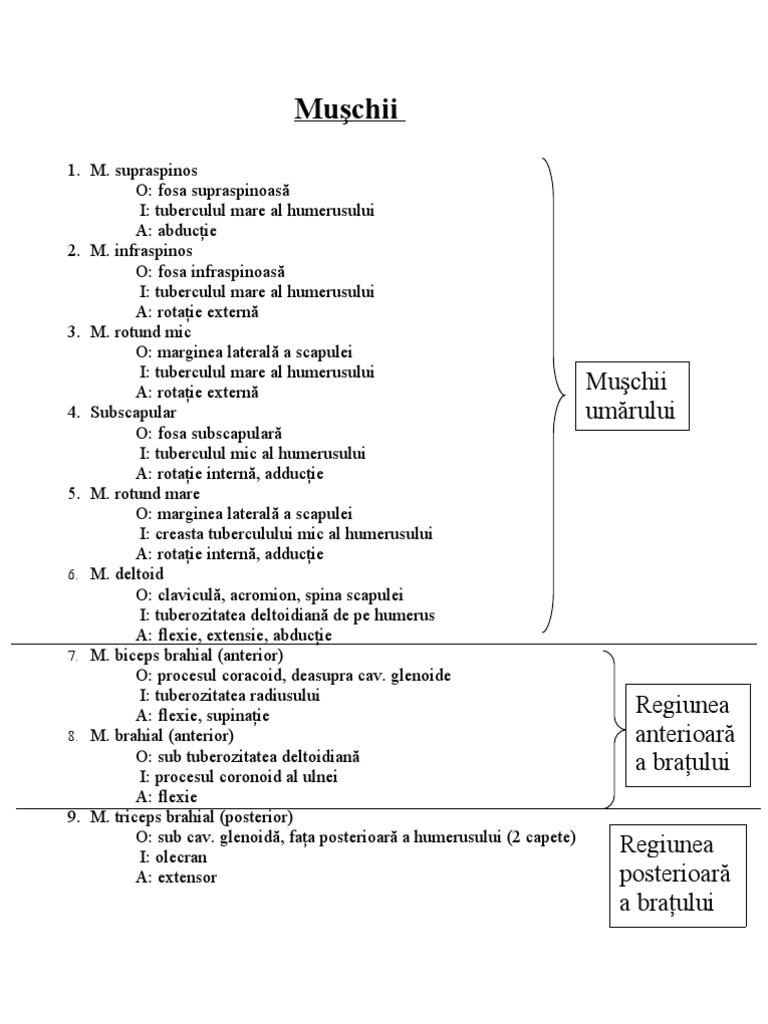 Muşchii

1. M. supraspinos
O: fosa supraspinoasă
I: tuberculul mare al humerusului
A: abducție
2. M. infraspinos
O: fosa infraspinoasă
I: tuberculul mare al humerusului
A: rotație externă
3. M. rotund mic
O: marginea laterală a scapulei
I: tuberculul mare al humerusului
A: rotație externă
4. Subscapular
O: fosa subscapulară
I: tuberculul mic al humerusului
A: rotație internă, adducție
5. M. rotund mare
O: marginea laterală a scapulei
I: creasta tuberculului mic al humerusului
A: rotație internă, adducție
6. M. deltoid
O: claviculă, acromion, spina scapulei
I: tuberozitatea deltoidiană de pe humerus
A: flexie, extensie, abducție

Muşchii umărului

7. M. biceps brahial (anterior)
O: procesul coracoid, deasupra cav. glenoide
I: tuberozitatea radiusului
A: flexie, supinație
8. M. brahial (anterior)
O: sub tuberozitatea deltoidiană
I: procesul coronoid al ulnei
A: flexie

Regiunea anterioară a brațului

9. M. triceps brahial (posterior)
O: sub cav. glenoidă, fața posterioară a humerusului (2 capete)
I: olecran
A: extensor

Regiunea posterioară a brațului